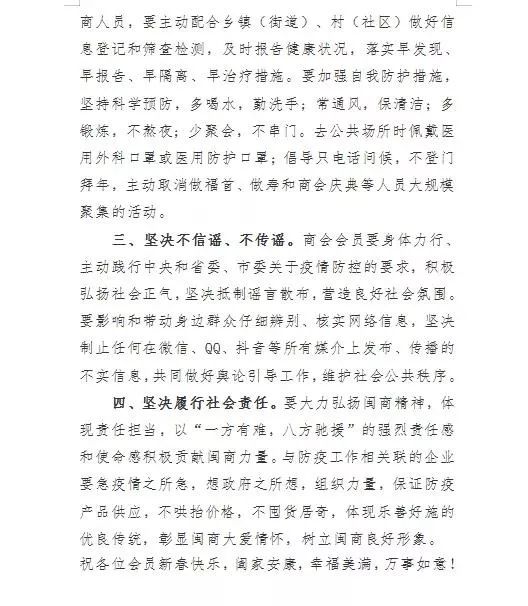 商人员，要主动配合乡镇（街道）、村（社区）做好信息登记和筛查检测，及时报告健康状况，落实早发现、早报告、早隔离、早治疗措施。要加强自我防护措施，坚持科学预防，多喝水，勤洗手；常通风，保清洁；多锻炼，不熬夜；少聚会，不串门。去公共场所时佩戴医用外科口罩或医用防护口罩；倡导只电话问候，不登门拜年，主动取消做福首、做寿和商会庆典等人员大规模聚集的活动。

三、坚决不信谣、不传谣。商会会员要身体力行、主动践行中央和省委、市委关于疫情防控的要求，积极弘扬社会正气，坚决抵制谣言散布，营造良好社会氛围。要影响和带动身边群众仔细辨别、核实网络信息，坚决制止任何在微信、QQ、抖音等所有媒介上发布、传播的不实信息，共同做好舆论引导工作，维护社会公共秩序。

四、坚决履行社会责任。要大力弘扬闽商精神，体现责任担当，以“一方有难，八方驰援”的强烈责任感和使命感积极贡献闽商力量。与防疫工作相关联的企业要急疫情之所急，想政府之所想，组织力量，保证防疫产品供应，不哄抬价格，不囤货居奇，体现乐善好施的优良传统，彰显闽商大爱情怀，树立闽商良好形象。

祝各位会员新春快乐，阖家安康，幸福美满，万事如意！